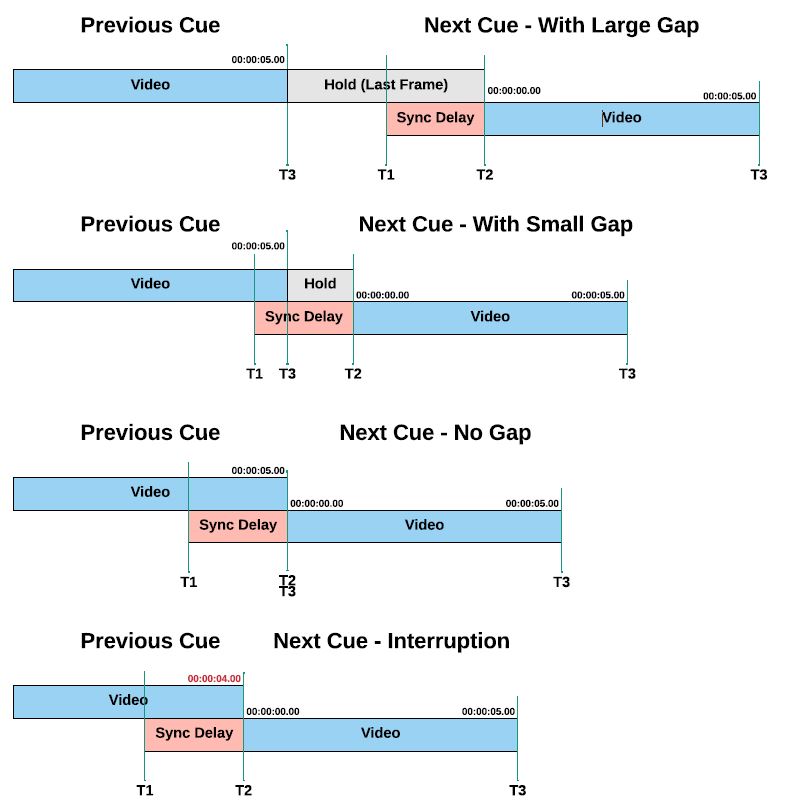 Previous Cue

Next Cue - With Large Gap

00:00:05.00

Video

Hold (Last Frame)

00:00:00.00

00:00:05.00

Sync Delay

Video

T3

T1

T2

T3

Previous Cue

Next Cue - With Small Gap

00:00:05.00

Video

Hold

00:00:00.00

00:00:05.00

Sync Delay

Video

T1

T3

T2

T3

Previous Cue

Next Cue - No Gap

00:00:05.00

Video

00:00:00.00

00:00:05.00

Sync Delay

Video

T1

T2
T3

T3

Previous Cue

Next Cue - Interruption

00:00:04.00

Video

00:00:00.00

00:00:05.00

Sync Delay

Video

T1

T2

T3